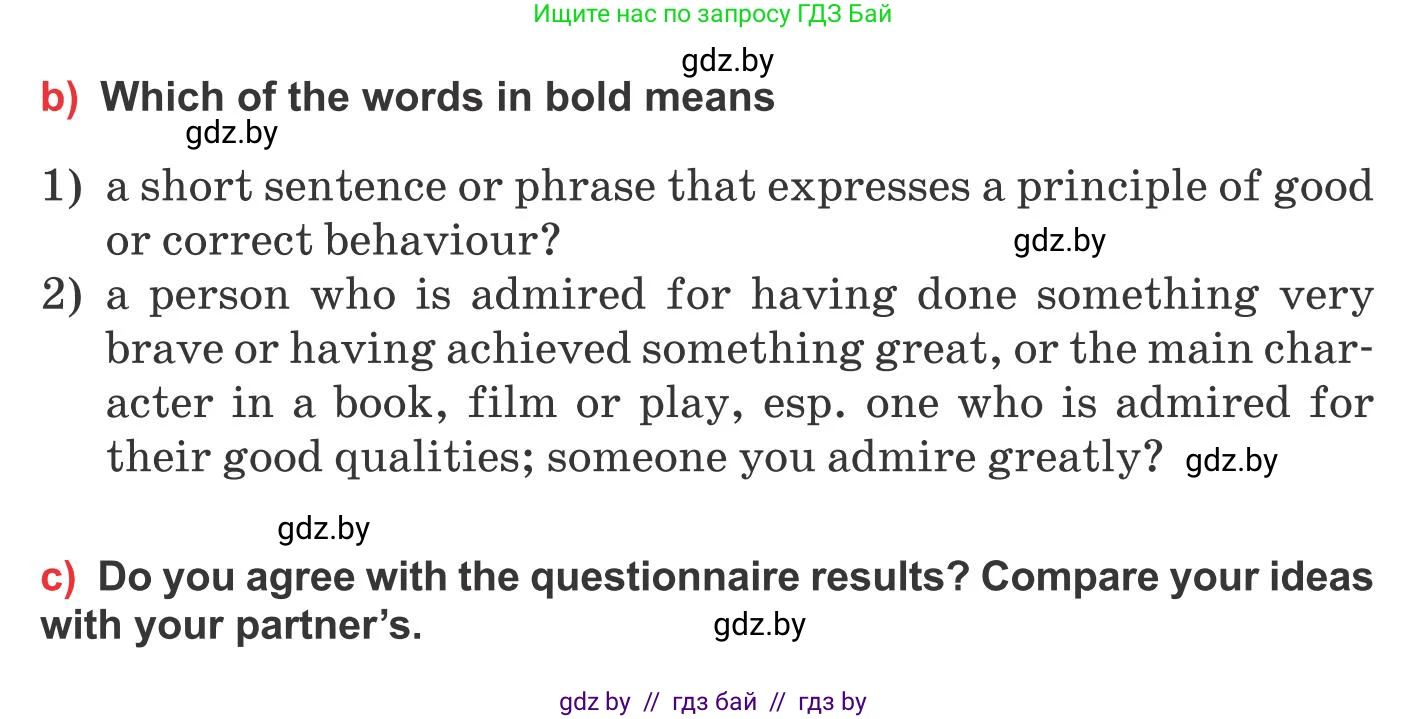 Ищите нас по запросу ГДЗ Бай

gdz.by

b) Which of the words in bold means

gdz.by

1) a short sentence or phrase that expresses a principle of good or correct behaviour?

gdz.by

2) a person who is admired for having done something very brave or having achieved something great, or the main character in a book, film or play, esp. one who is admired for their good qualities; someone you admire greatly?

gdz.by

gdz.by

c) Do you agree with the questionnaire results? Compare your ideas with your partner's.

gdz.by

gdz by // гдз бай // гдз by